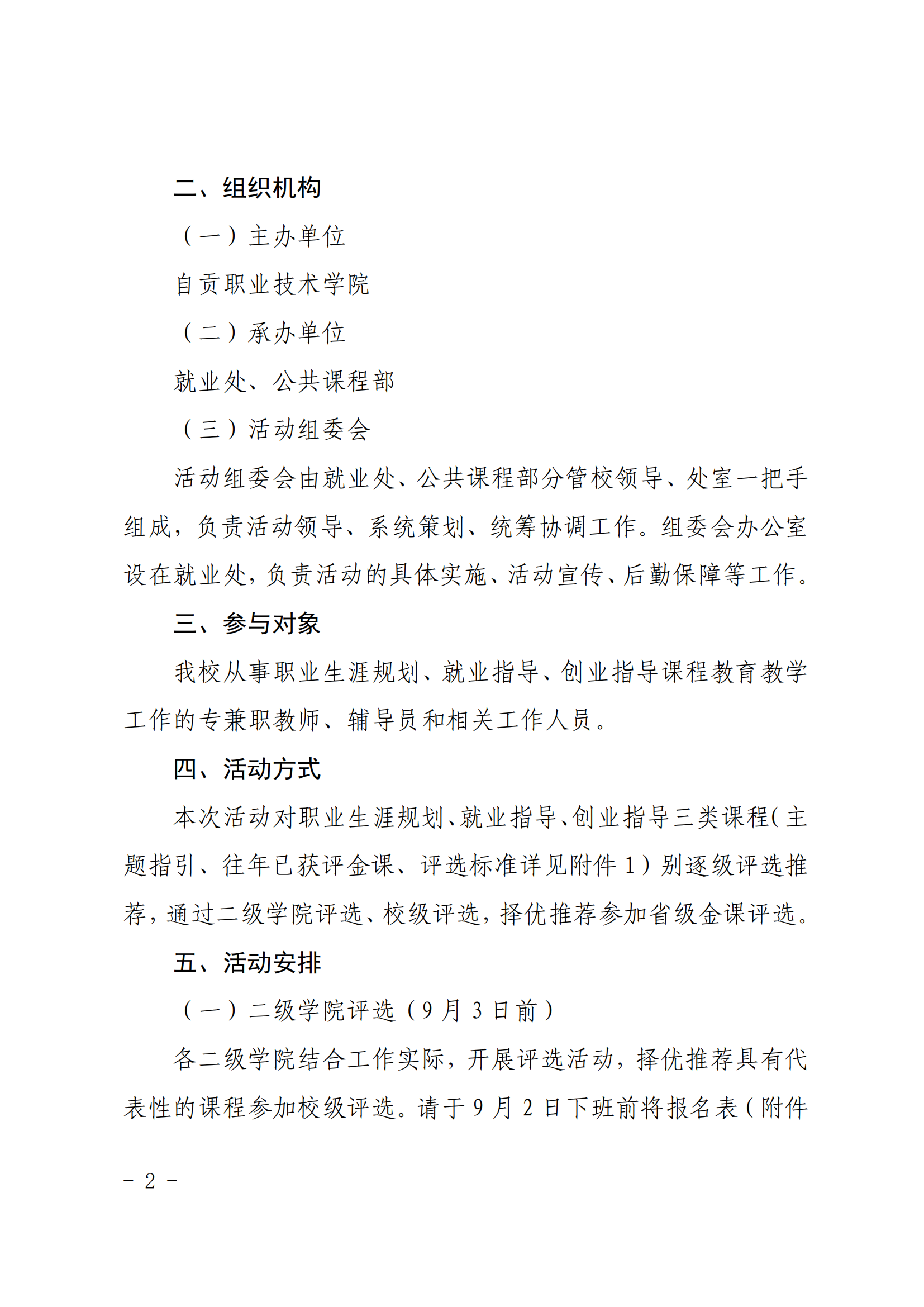 二、组织机构

（一）主办单位

自贡职业技术学院

（二）承办单位

就业处、公共课程部

（三）活动组委会

活动组委会由就业处、公共课程部分管校领导、处室一把手组成，负责活动领导、系统策划、统筹协调工作。组委会办公室设在就业处，负责活动的具体实施、活动宣传、后勤保障等工作。

三、参与对象

我校从事职业生涯规划、就业指导、创业指导课程教育教学工作的专兼职教师、辅导员和相关工作人员。

四、活动方式

本次活动对职业生涯规划、就业指导、创业指导三类课程（主题指引、往年已获评金课、评选标准详见附件 1）别逐级评选推荐，通过二级学院评选、校级评选，择优推荐参加省级金课评选。

五、活动安排

（一）二级学院评选（9 月 3 日前）

各二级学院结合工作实际，开展评选活动，择优推荐具有代表性的课程参加校级评选。请于 9 月 2 日下班前将报名表（附件

－ 2 －